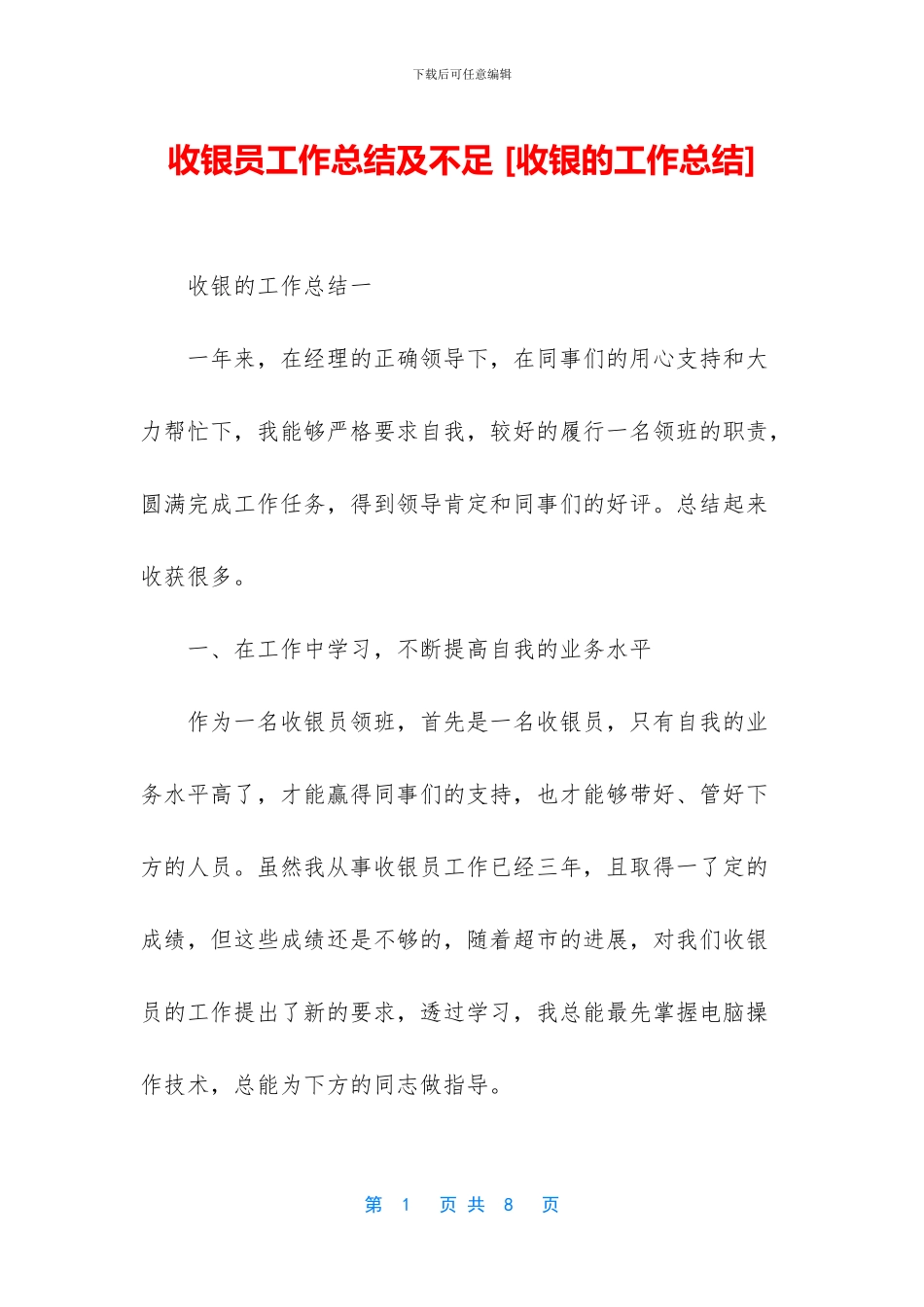 下载后可任意编辑

收银员工作总结及不足 [收银的工作总结]

收银的工作总结一

一年来，在经理的正确领导下，在同事们的用心支持和大力帮忙下，我能够严格要求自我，较好的履行一名领班的职责，圆满完成工作任务，得到领导肯定和同事们的好评。总结起来收获很多。

一、在工作中学习，不断提高自我的业务水平

作为一名收银员领班，首先是一名收银员，只有自我的业务水平高了，才能赢得同事们的支持，也才能够带好、管好下方的人员。虽然我从事收银员工作已经三年，且取得一了定的成绩，但这些成绩还是不够的，随着超市的进展，对我们收银员的工作提出了新的要求，透过学习，我总能最先掌握电脑操作技术，总能为下方的同志做指导。

第 1 页 共 8 页